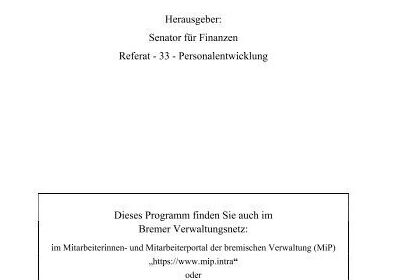 Herausgeber:

Senator für Finanzen

Referat - 33 - Personalentwicklung

Dieses Programm finden Sie auch im Bremer Verwaltungsnetz:

im Mitarbeiterinnen- und Mitarbeiterportal der bremischen Verwaltung (MiP) „https://www.mip.intra“

oder